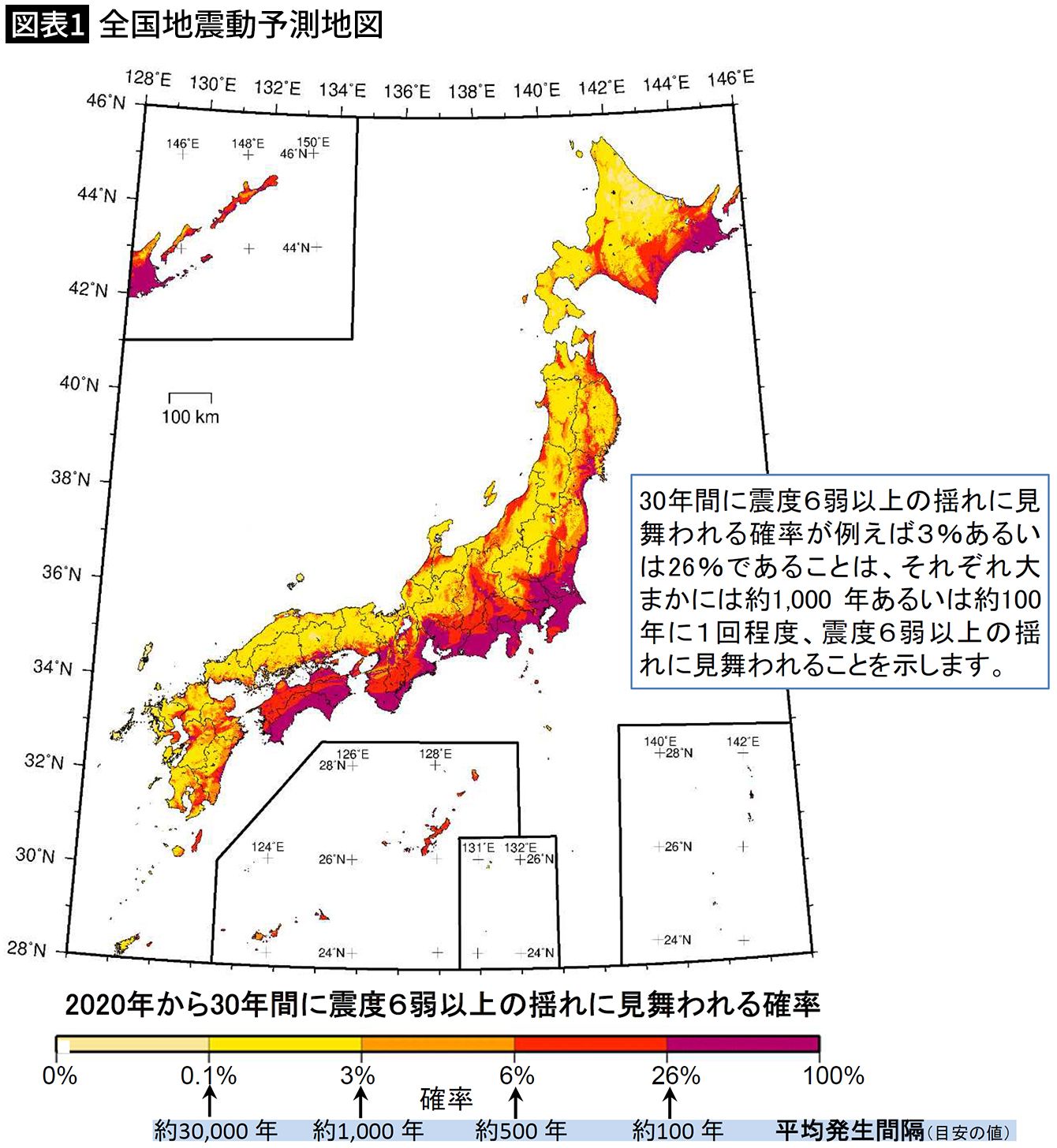 図表1 全国地震動予測地図

128°E 130°E 132°E 134°E 136°E 138°E 140°E 142°E 144°E 146°E

46°N
44°N
42°N
40°N
38°N
36°N
34°N
32°N
30°N
28°N

146°E 148°E 150°E
46°N
44°N

100 km

30年間に震度6弱以上の揺れに見舞われる確率が例えば3%あるいは26%であることは、それぞれ大まかには約1,000 年あるいは約100年に1回程度、震度6弱以上の揺れに見舞われることを示します。

126°E 128°E
28°N
124°E
26°N
24°N

131°E 132°E
26°N
24°N

140°E 142°E
28°N
26°N
24°N

2020年から30年間に震度6弱以上の揺れに見舞われる確率

0% 0.1% 3% 6% 26% 100%
確率
約30,000 年 約1,000 年 約500 年 約100 年 平均発生間隔(目安の値)